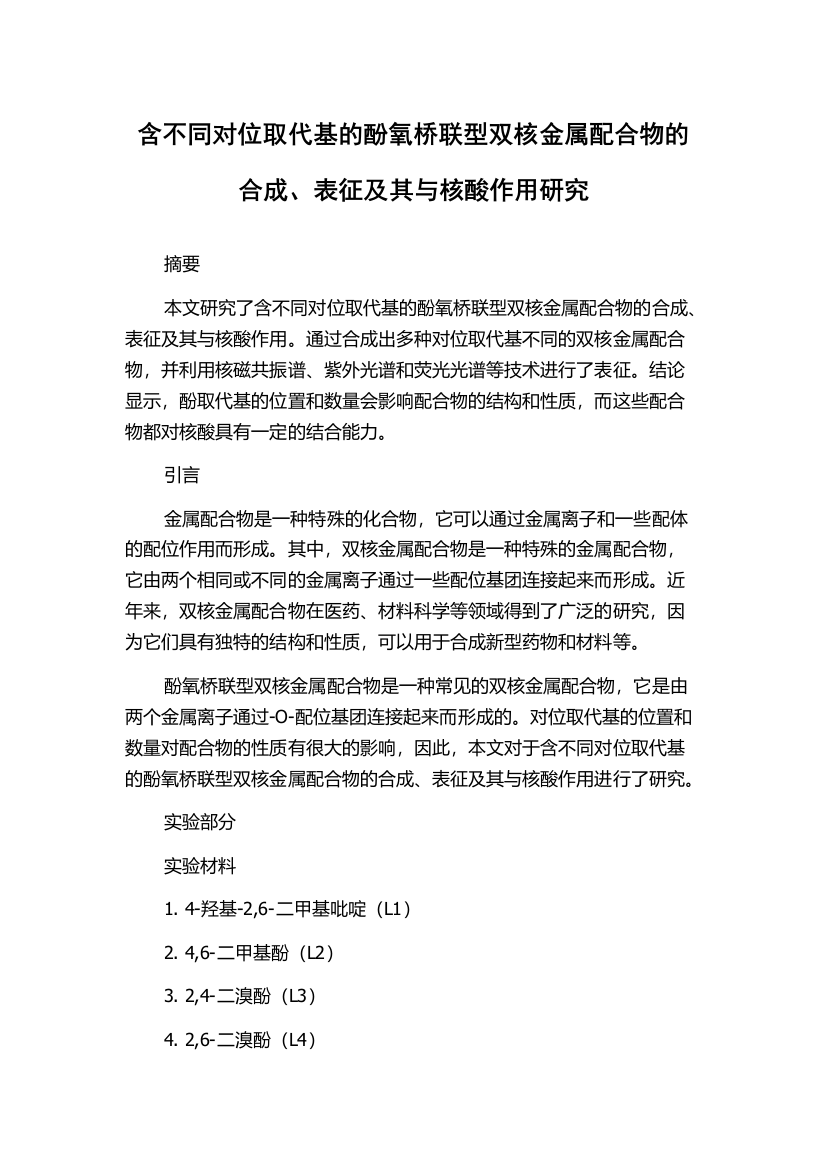 含不同对位取代基的酚氧桥联型双核金属配合物的合成、表征及其与核酸作用研究

摘要

本文研究了含不同对位取代基的酚氧桥联型双核金属配合物的合成、表征及其与核酸作用。通过合成出多种对位取代基不同的双核金属配合物，并利用核磁共振谱、紫外光谱和荧光光谱等技术进行了表征。结论显示，酚取代基的位置和数量会影响配合物的结构和性质，而这些配合物都对核酸具有一定的结合能力。

引言

金属配合物是一种特殊的化合物，它可以通过金属离子和一些配体的配位作用而形成。其中，双核金属配合物是一种特殊的金属配合物，它由两个相同或不同的金属离子通过一些配位基团连接起来而形成。近年来，双核金属配合物在医药、材料科学等领域得到了广泛的研究，因为它们具有独特的结构和性质，可以用于合成新型药物和材料等。

酚氧桥联型双核金属配合物是一种常见的双核金属配合物，它是由两个金属离子通过-O-配位基团连接起来而形成的。对位取代基的位置和数量对配合物的性质有很大的影响，因此，本文对于含不同对位取代基的酚氧桥联型双核金属配合物的合成、表征及其与核酸作用进行了研究。

实验部分

实验材料

1. 4-羟基-2,6-二甲基吡啶（L1）

2. 4,6-二甲基酚（L2）

3. 2,4-二溴酚（L3）

4. 2,6-二溴酚（L4）